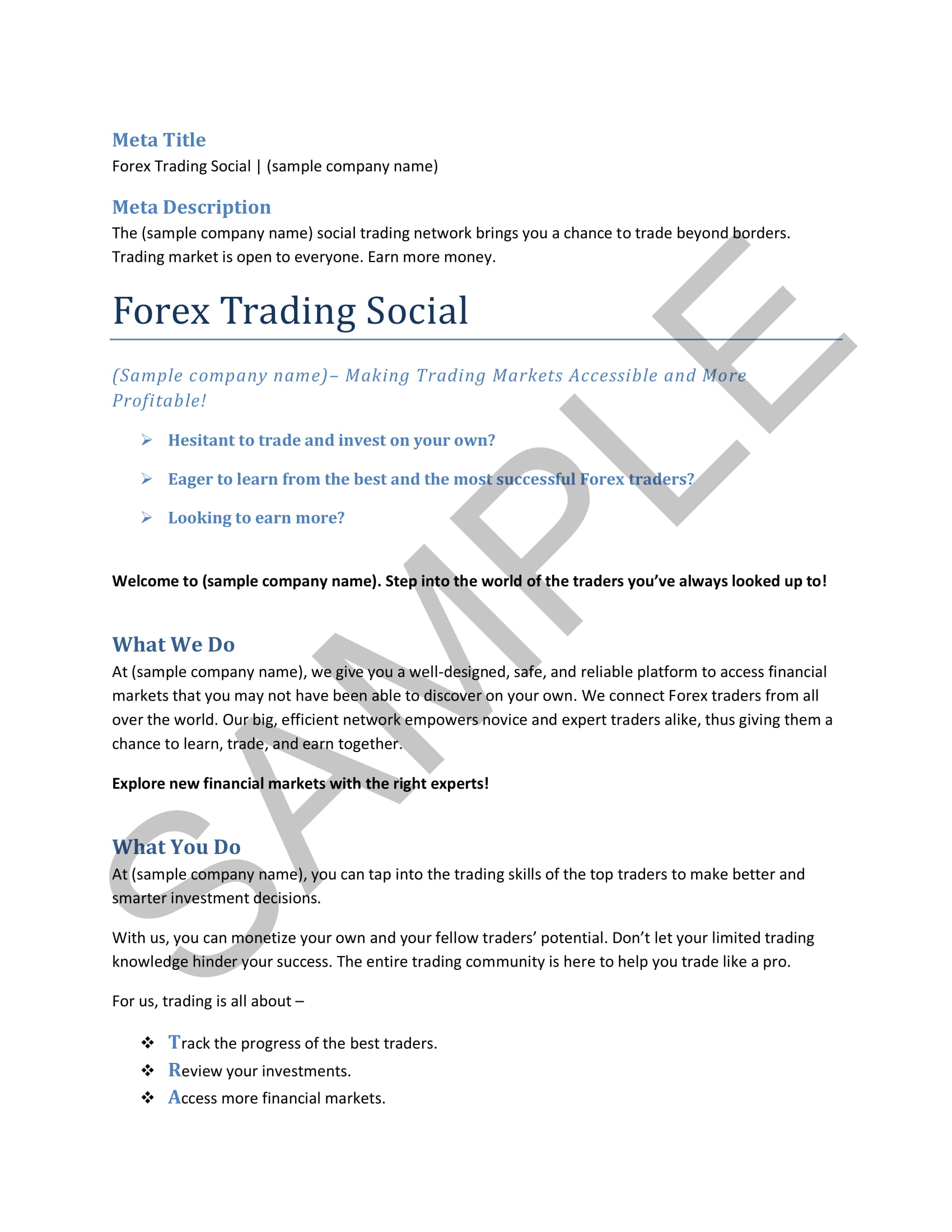 Meta Title
Forex Trading Social | (sample company name)

Meta Description
The (sample company name) social trading network brings you a chance to trade beyond borders. Trading market is open to everyone. Earn more money.

Forex Trading Social

(Sample company name)– Making Trading Markets Accessible and More Profitable!

➢ Hesitant to trade and invest on your own?
➢ Eager to learn from the best and the most successful Forex traders?
➢ Looking to earn more?

Welcome to (sample company name). Step into the world of the traders you've always looked up to!

What We Do
At (sample company name), we give you a well-designed, safe, and reliable platform to access financial markets that you may not have been able to discover on your own. We connect Forex traders from all over the world. Our big, efficient network empowers novice and expert traders alike, thus giving them a chance to learn, trade, and earn together.

Explore new financial markets with the right experts!

What You Do
At (sample company name), you can tap into the trading skills of the top traders to make better and smarter investment decisions.

With us, you can monetize your own and your fellow traders' potential. Don't let your limited trading knowledge hinder your success. The entire trading community is here to help you trade like a pro.

For us, trading is all about –

❖ Track the progress of the best traders.
❖ Review your investments.
❖ Access more financial markets.

SAMPLE